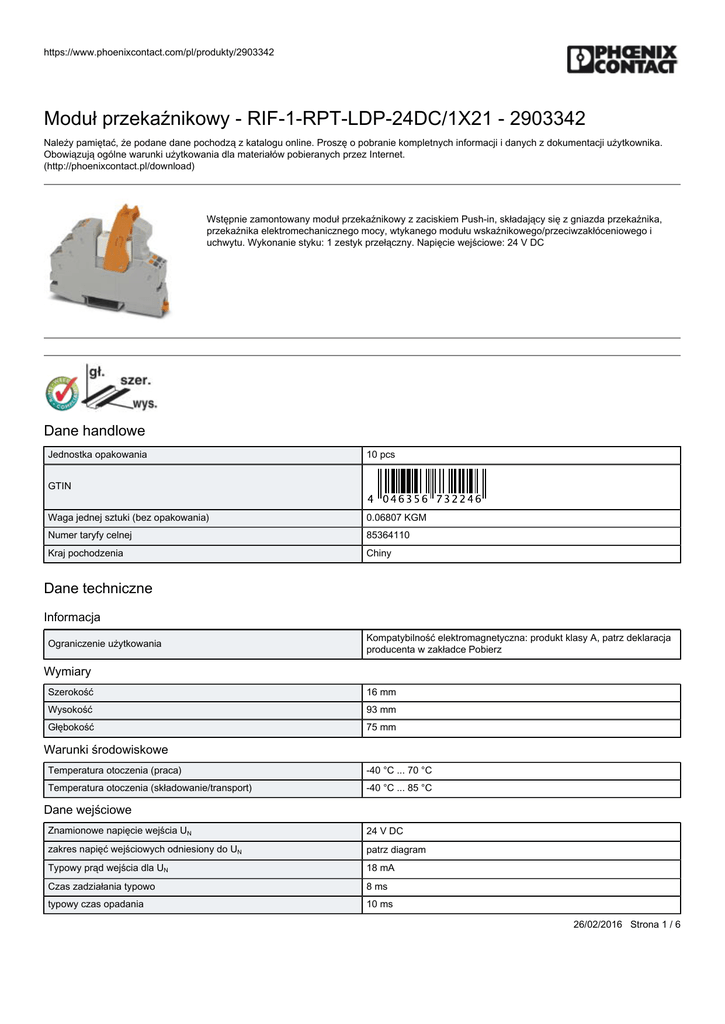 https://www.phoenixcontact.com/pl/produkty/2903342

PHOENIX CONTACT

Moduł przekaźnikowy - RIF-1-RPT-LDP-24DC/1X21 - 2903342

Należy pamiętać, że podane dane pochodzą z katalogu online. Proszę o pobranie kompletnych informacji i danych z dokumentacji użytkownika. Obowiązują ogólne warunki użytkowania dla materiałów pobieranych przez Internet.
(http://phoenixcontact.pl/download)

Wstępnie zamontowany moduł przekaźnikowy z zaciskiem Push-in, składający się z gniazda przekaźnika, przekaźnika elektromechanicznego mocy, wtykanego modułu wskaźnikowego/przeciwzakłóceniowego i uchwytu. Wykonanie styku: 1 zestyk przełączny. Napięcie wejściowe: 24 V DC

gł.
szer.
wys.

Dane handlowe

| Jednostka opakowania | 10 pcs |
|---|---|
| GTIN | 4 046356 732246 |
| Waga jednej sztuki (bez opakowania) | 0.06807 KGM |
| Numer taryfy celnej | 85364110 |
| Kraj pochodzenia | Chiny |

Dane techniczne

Informacja

| Ograniczenie użytkowania | Kompatybilność elektromagnetyczna: produkt klasy A, patrz deklaracja producenta w zakładce Pobierz |
|---|---|

Wymiary

| Szerokość | 16 mm |
|---|---|
| Wysokość | 93 mm |
| Głębokość | 75 mm |

Warunki środowiskowe

| Temperatura otoczenia (praca) | -40 °C ... 70 °C |
|---|---|
| Temperatura otoczenia (składowanie/transport) | -40 °C ... 85 °C |

Dane wejściowe

| Znamionowe napięcie wejścia $U_N$ | 24 V DC |
|---|---|
| zakres napięć wejściowych odniesiony do $U_N$ | patrz diagram |
| Typowy prąd wejścia dla $U_N$ | 18 mA |
| Czas zadziałania typowo | 8 ms |
| typowy czas opadania | 10 ms |

26/02/2016 Strona 1 / 6